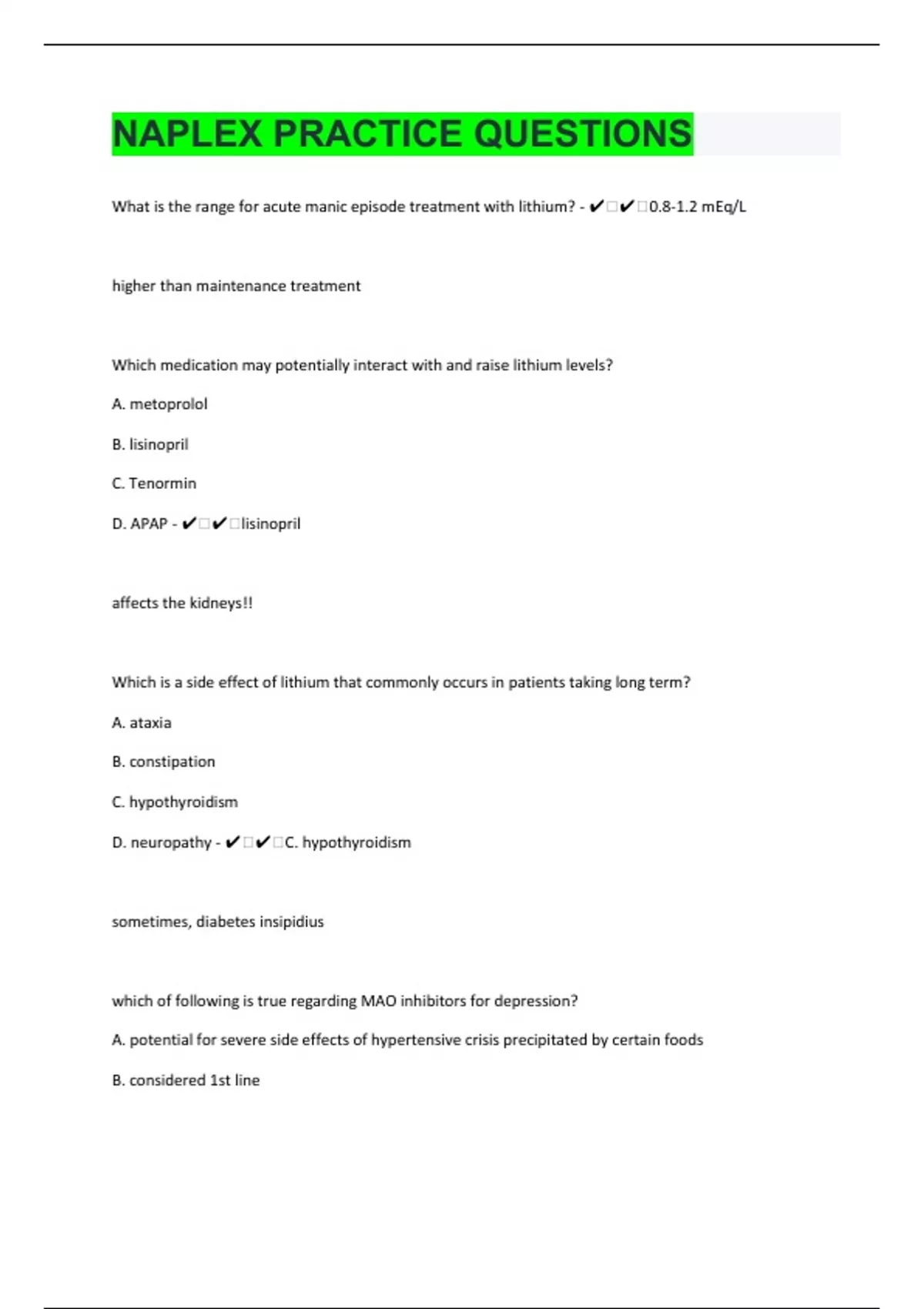 NAPLEX PRACTICE QUESTIONS

What is the range for acute manic episode treatment with lithium? - ✔✔0.8-1.2 mEq/L

higher than maintenance treatment

Which medication may potentially interact with and raise lithium levels?

A. metoprolol

B. lisinopril

C. Tenormin

D. APAP - ✔✔lisinopril

affects the kidneys!!

Which is a side effect of lithium that commonly occurs in patients taking long term?

A. ataxia

B. constipation

C. hypothyroidism

D. neuropathy - ✔✔C. hypothyroidism

sometimes, diabetes insipidius

which of following is true regarding MAO inhibitors for depression?

A. potential for severe side effects of hypertensive crisis precipitated by certain foods

B. considered 1st line